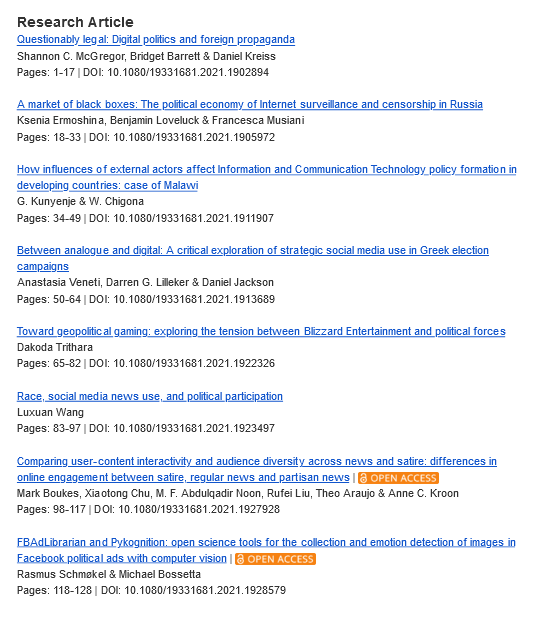 Research Article

Questionably legal: Digital politics and foreign propaganda
Shannon C. McGregor, Bridget Barrett & Daniel Kreiss
Pages: 1-17 | DOI: 10.1080/19331681.2021.1902894

A market of black boxes: The political economy of Internet surveillance and censorship in Russia
Ksenia Ermoshina, Benjamin Loveluck & Francesca Musiani
Pages: 18-33 | DOI: 10.1080/19331681.2021.1905972

How influences of external actors affect Information and Communication Technology policy formation in developing countries: case of Malawi
G. Kunyenje & W. Chigona
Pages: 34-49 | DOI: 10.1080/19331681.2021.1911907

Between analogue and digital: A critical exploration of strategic social media use in Greek election campaigns
Anastasia Veneti, Darren G. Lilleker & Daniel Jackson
Pages: 50-64 | DOI: 10.1080/19331681.2021.1913689

Toward geopolitical gaming: exploring the tension between Blizzard Entertainment and political forces
Dakoda Trithara
Pages: 65-82 | DOI: 10.1080/19331681.2021.1922326

Race, social media news use, and political participation
Luxuan Wang
Pages: 83-97 | DOI: 10.1080/19331681.2021.1923497

Comparing user-content interactivity and audience diversity across news and satire: differences in online engagement between satire, regular news and partisan news | OPEN ACCESS
Mark Boukes, Xiaotong Chu, M. F. Abdulqadir Noon, Rufei Liu, Theo Araujo & Anne C. Kroon
Pages: 98-117 | DOI: 10.1080/19331681.2021.1927928

FBAdLibrarian and Pykognition: open science tools for the collection and emotion detection of images in Facebook political ads with computer vision | OPEN ACCESS
Rasmus Schmøkel & Michael Bossetta
Pages: 118-128 | DOI: 10.1080/19331681.2021.1928579